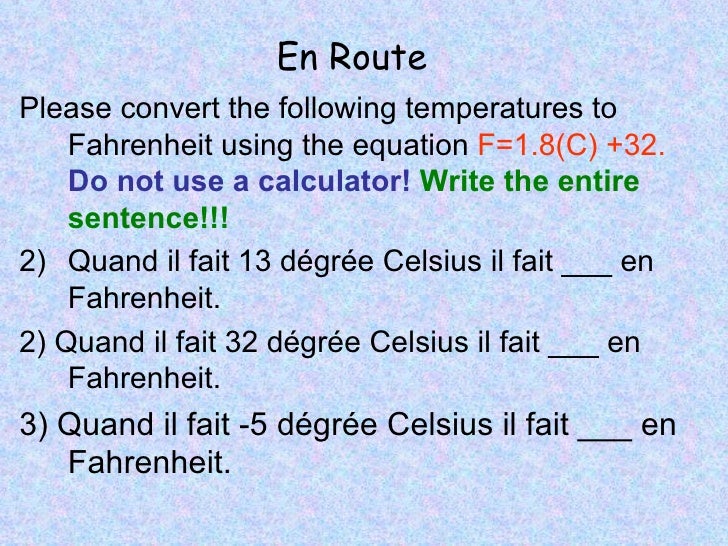 En Route

Please convert the following temperatures to Fahrenheit using the equation F=1.8(C) +32. Do not use a calculator! Write the entire sentence!!!

2) Quand il fait 13 dégrée Celsius il fait ___ en Fahrenheit.

2) Quand il fait 32 dégrée Celsius il fait ___ en Fahrenheit.

3) Quand il fait -5 dégrée Celsius il fait ___ en Fahrenheit.